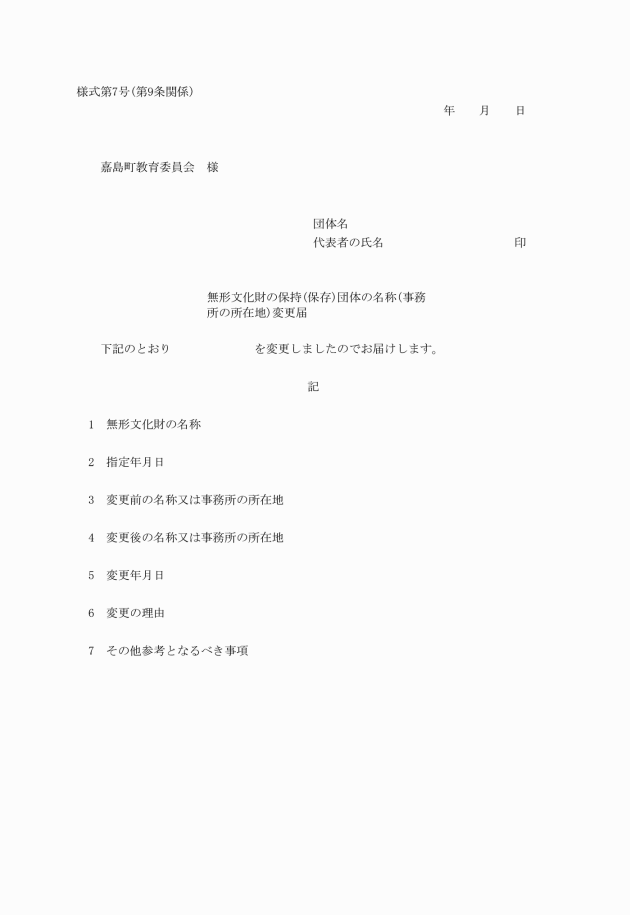 様式第7号(第9条関係)

年　　月　　日

嘉島町教育委員会　様

団体名
代表者の氏名　　　　　　　　　　印

無形文化財の保持(保存)団体の名称(事務所の所在地)変更届

下記のとおり　　　　　　を変更しましたのでお届けします。

記

1　無形文化財の名称

2　指定年月日

3　変更前の名称又は事務所の所在地

4　変更後の名称又は事務所の所在地

5　変更年月日

6　変更の理由

7　その他参考となるべき事項